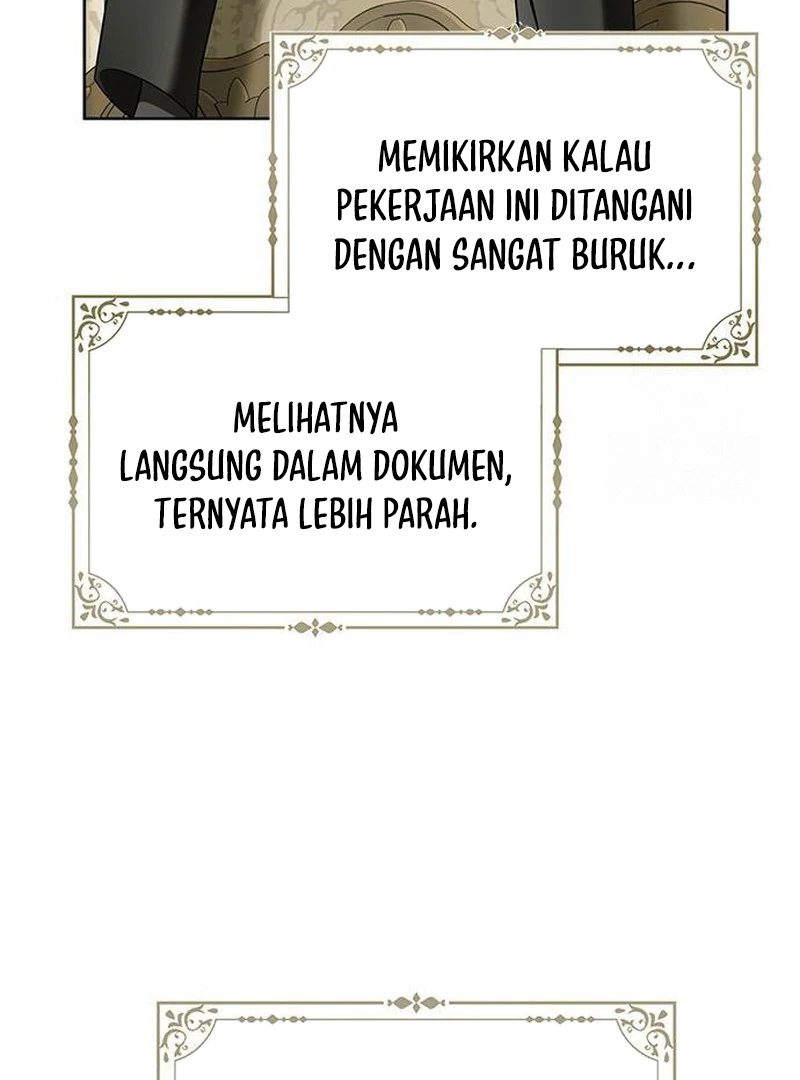 MEMIKIRKAN KALAU PEKERJAAN INI DITANGANI DENGAN SANGAT BURUK...

MELIHATNYA LANGSUNG DALAM DOKUMEN, TERNYATA LEBIH PARAH.